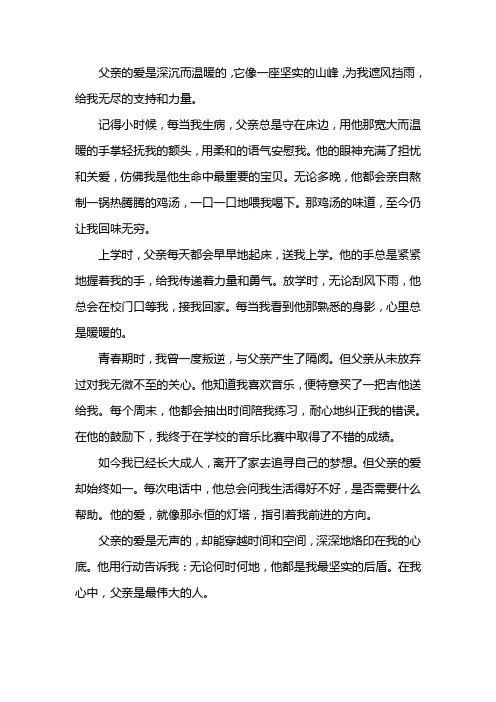 父亲的爱是深沉而温暖的，它像一座坚实的山峰，为我遮风挡雨，给我无尽的支持和力量。

记得小时候，每当我生病，父亲总是守在床边，用他那宽大而温暖的手掌轻抚我的额头，用柔和的语气安慰我。他的眼神充满了担忧和关爱，仿佛我是他生命中最重要的宝贝。无论多晚，他都会亲自熬制一锅热腾腾的鸡汤，一口一口地喂我喝下。那鸡汤的味道，至今仍让我回味无穷。

上学时，父亲每天都会早早地起床，送我上学。他的手总是紧紧地握着我的手，给我传递着力量和勇气。放学时，无论刮风下雨，他总会在校门口等我，接我回家。每当我看到他那熟悉的身影，心里总是暖暖的。

青春期时，我曾一度叛逆，与父亲产生了隔阂。但父亲从未放弃过对我无微不至的关心。他知道我喜欢音乐，便特意买了一把吉他送给我。每个周末，他都会抽出时间陪我练习，耐心地纠正我的错误。在他的鼓励下，我终于在学校的音乐比赛中取得了不错的成绩。

如今我已经长大成人，离开了家去追寻自己的梦想。但父亲的爱却始终如一。每次电话中，他总会问我生活得好不好，是否需要什么帮助。他的爱，就像那永恒的灯塔，指引着我前进的方向。

父亲的爱是无声的，却能穿越时间和空间，深深地烙印在我的心底。他用行动告诉我：无论何时何地，他都是我最坚实的后盾。在我心中，父亲是最伟大的人。